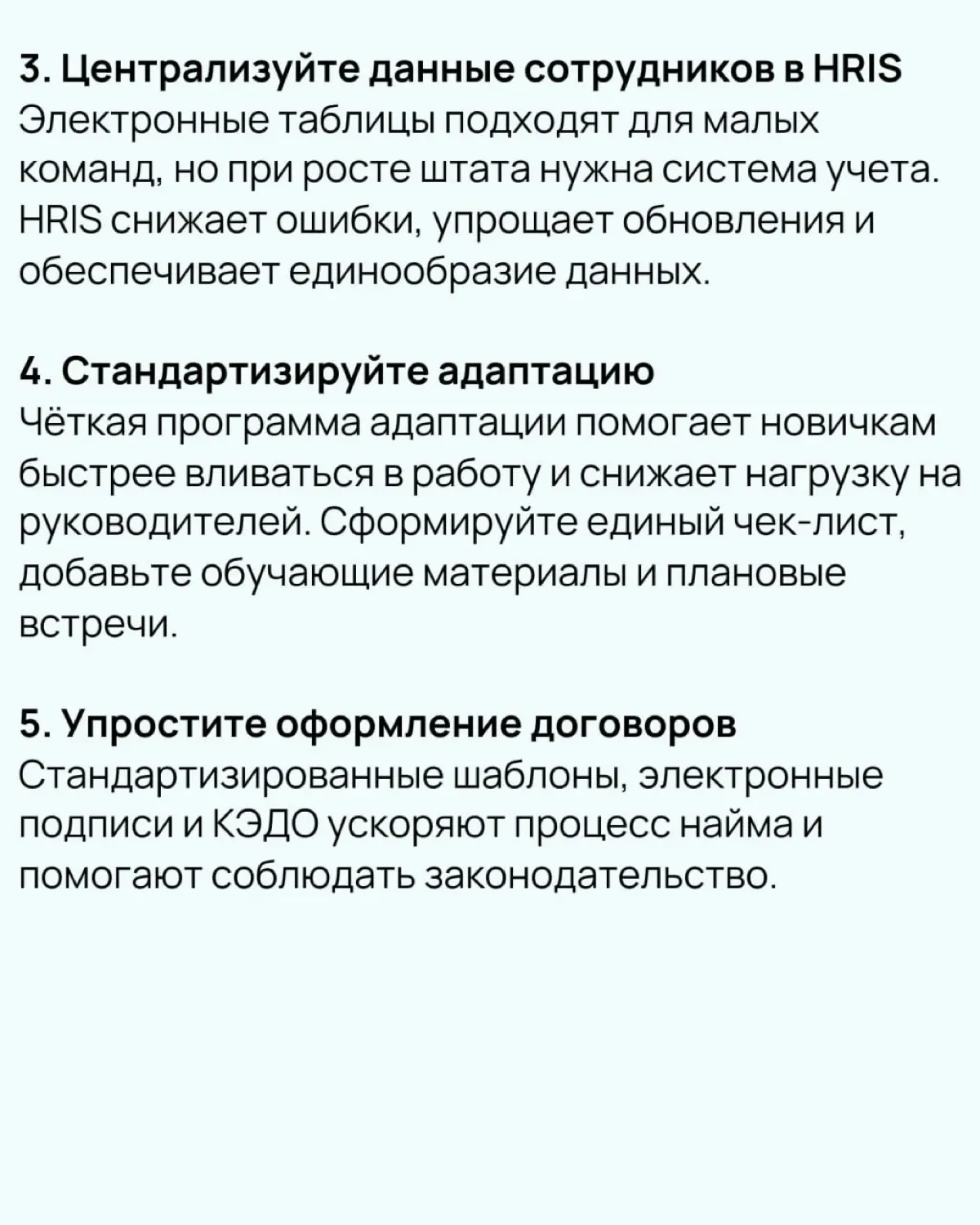 3. Централизуйте данные сотрудников в HRIS
Электронные таблицы подходят для малых команд, но при росте штата нужна система учета. HRIS снижает ошибки, упрощает обновления и обеспечивает единообразие данных.

4. Стандартизируйте адаптацию
Чёткая программа адаптации помогает новичкам быстрее вливаться в работу и снижает нагрузку на руководителей. Сформируйте единый чек-лист, добавьте обучающие материалы и плановые встречи.

5. Упростите оформление договоров
Стандартизированные шаблоны, электронные подписи и КЭДО ускоряют процесс найма и помогают соблюдать законодательство.